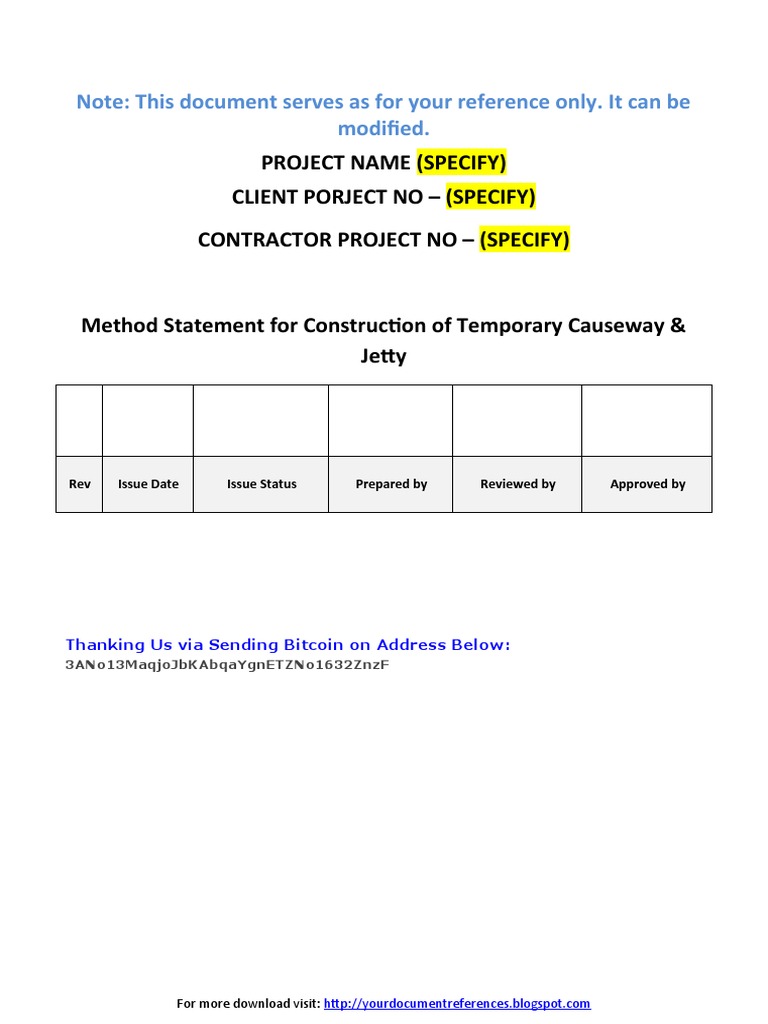 Note: This document serves as for your reference only. It can be modified.

PROJECT NAME (SPECIFY)

CLIENT PORJECT NO – (SPECIFY)

CONTRACTOR PROJECT NO – (SPECIFY)

Method Statement for Construction of Temporary Causeway & Jetty

| | | | | | |
|---|---|---|---|---|---|
| Rev | Issue Date | Issue Status | Prepared by | Reviewed by | Approved by |

Thanking Us via Sending Bitcoin on Address Below:
3ANo13MaqjoJbKAbqaYgnETZNo1632ZnzF

For more download visit: http://yourdocumentreferences.blogspot.com